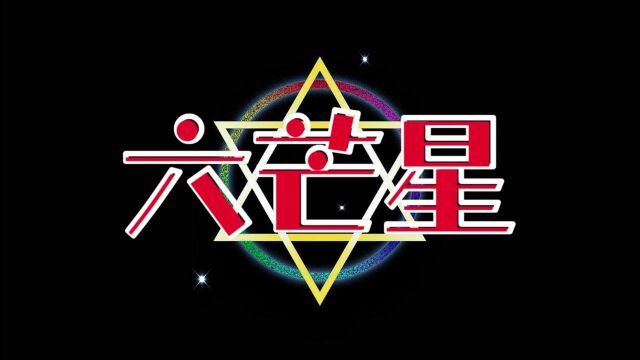 六芒星